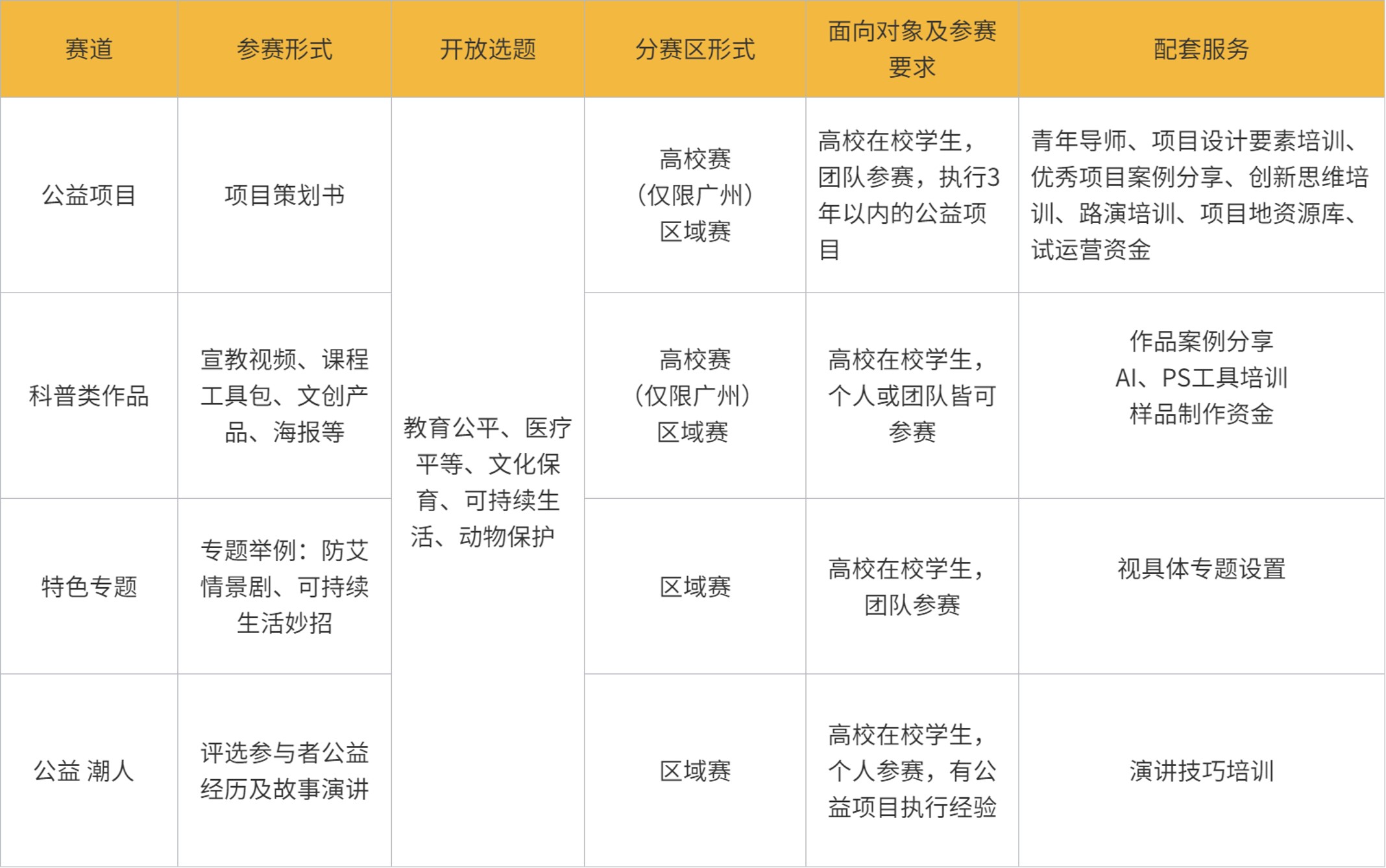 | 赛道 | 参赛形式 | 开放选题 | 分赛区形式 | 面向对象及参赛要求 | 配套服务 |
|---|---|---|---|---|---|
| 公益项目 | 项目策划书 | 教育公平、医疗平等、文化保育、可持续生活、动物保护 | 高校赛（仅限广州）区域赛 | 高校在校学生，团队参赛，执行3年以内的公益项目 | 青年导师、项目设计要素培训、优秀项目案例分享、创新思维培训、路演培训、项目地资源库、试运营资金 |
| 科普类作品 | 宣教视频、课程工具包、文创产品、海报等 |  | 高校赛（仅限广州）区域赛 | 高校在校学生，个人或团队皆可参赛 | 作品案例分享 AI、PS工具培训 样品制作资金 |
| 特色专题 | 专题举例：防艾情景剧、可持续生活妙招 |  | 区域赛 | 高校在校学生，团队参赛 | 视具体专题设置 |
| 公益 潮人 | 评选参与者公益经历及故事演讲 |  | 区域赛 | 高校在校学生，个人参赛，有公益项目执行经验 | 演讲技巧培训 |